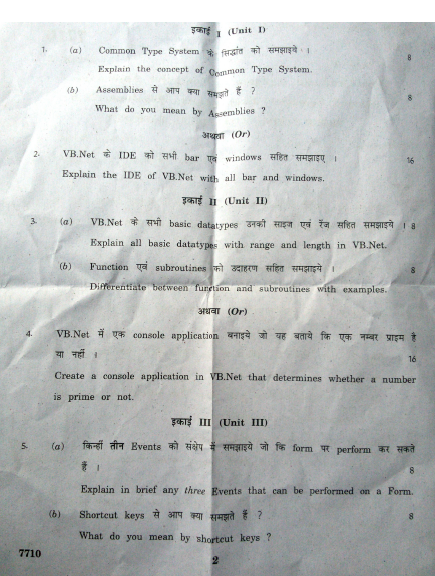 इकाई I (Unit I)

1. (a) Common Type System के सिद्धांत को समझाइये । 8
Explain the concept of Common Type System.

(b) Assemblies से आप क्या समझते हैं ? 8
What do you mean by Assemblies ?

अथवा (Or)

2. VB.Net के IDE को सभी bar एवं windows सहित समझाइए । 16
Explain the IDE of VB.Net with all bar and windows.

इकाई II (Unit II)

3. (a) VB.Net के सभी basic datatypes उनकी साइज एवं रेंज सहित समझाइये । 8
Explain all basic datatypes with range and length in VB.Net.

(b) Function एवं subroutines को उदाहरण सहित समझाइये । 8
Differentiate between function and subroutines with examples.

अथवा (Or)

4. VB.Net में एक console application बनाइये जो यह बताये कि एक नम्बर प्राइम है या नहीं । 16
Create a console application in VB.Net that determines whether a number is prime or not.

इकाई III (Unit III)

5. (a) किन्हीं तीन Events को संक्षेप में समझाइये जो कि form पर perform कर सकते हैं । 8
Explain in brief any three Events that can be performed on a Form.

(b) Shortcut keys से आप क्या समझते हैं ? 8
What do you mean by shortcut keys ?

7710 2